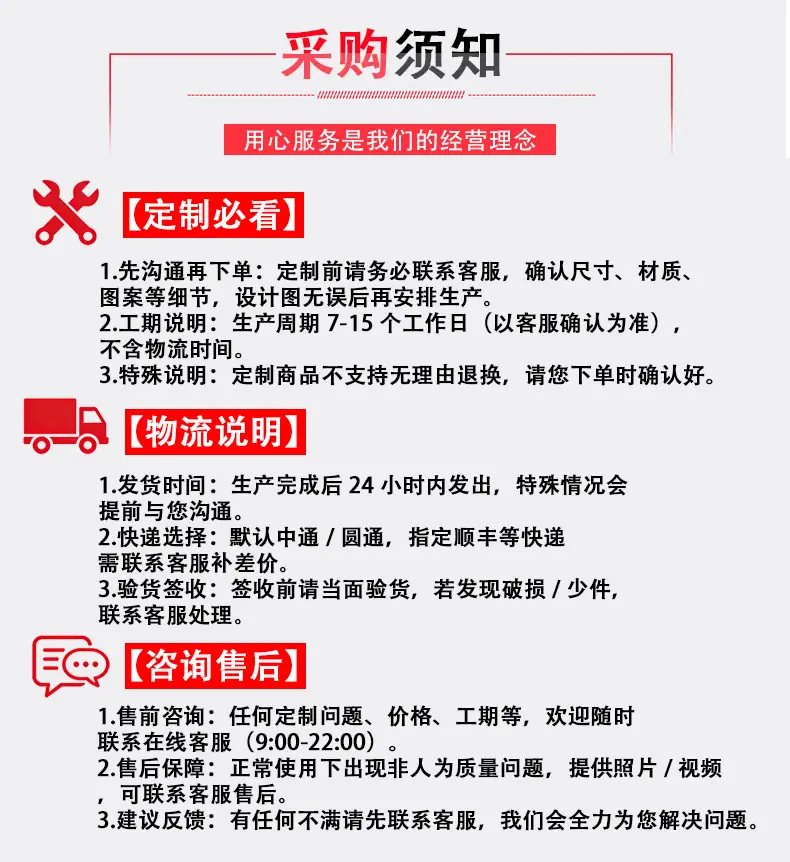 采购须知

用心服务是我们的经营理念

【定制必看】

1.先沟通再下单：定制前请务必联系客服，确认尺寸、材质、图案等细节，设计图无误后再安排生产。
2.工期说明：生产周期 7-15 个工作日（以客服确认为准），不含物流时间。
3.特殊说明：定制商品不支持无理由退换，请您下单时确认好。

【物流说明】

1.发货时间：生产完成后 24 小时内发出，特殊情况会提前与您沟通。
2.快递选择：默认中通 / 圆通，指定顺丰等快递需联系客服补差价。
3.验货签收：签收前请当面验货，若发现破损 / 少件，联系客服处理。

【咨询售后】

1.售前咨询：任何定制问题、价格、工期等，欢迎随时联系在线客服（9:00-22:00）。
2.售后保障：正常使用下出现非人为质量问题，提供照片 / 视频，可联系客服售后。
3.建议反馈：有任何不满请先联系客服，我们会全力为您解决问题。